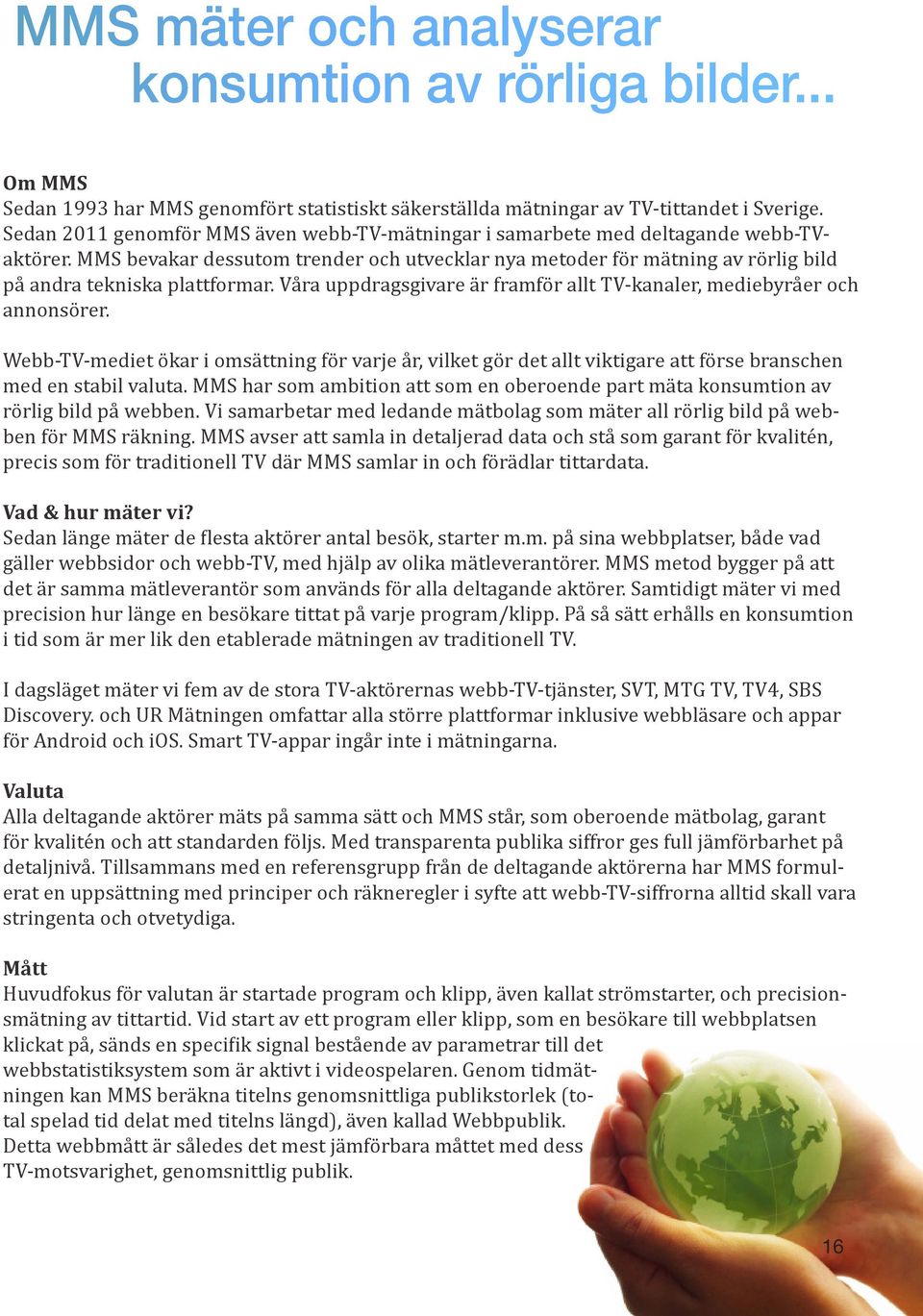 MMS mäter och analyserar
konsumtion av rörliga bilder...

Om MMS
Sedan 1993 har MMS genomfört statistiskt säkerställda mätningar av TV-tittandet i Sverige. Sedan 2011 genomför MMS även webb-TV-mätningar i samarbete med deltagande webb-TV-aktörer. MMS bevakar dessutom trender och utvecklar nya metoder för mätning av rörlig bild på andra tekniska plattformar. Våra uppdragsgivare är framför allt TV-kanaler, mediebyråer och annonsörer.

Webb-TV-mediet ökar i omsättning för varje år, vilket gör det allt viktigare att förse branschen med en stabil valuta. MMS har som ambition att som en oberoende part mäta konsumtion av rörlig bild på webben. Vi samarbetar med ledande mätbolag som mäter all rörlig bild på webben för MMS räkning. MMS avser att samla in detaljerad data och stå som garant för kvalitén, precis som för traditionell TV där MMS samlar in och förädlar tittardata.

Vad & hur mäter vi?
Sedan länge mäter de flesta aktörer antal besök, starter m.m. på sina webbplatser, både vad gäller webbsidor och webb-TV, med hjälp av olika mätleverantörer. MMS metod bygger på att det är samma mätleverantör som används för alla deltagande aktörer. Samtidigt mäter vi med precision hur länge en besökare tittat på varje program/klipp. På så sätt erhålls en konsumtion i tid som är mer lik den etablerade mätningen av traditionell TV.

I dagsläget mäter vi fem av de stora TV-aktörernas webb-TV-tjänster, SVT, MTG TV, TV4, SBS Discovery. och UR Mätningen omfattar alla större plattformar inklusive webbläsare och appar för Android och iOS. Smart TV-appar ingår inte i mätningarna.

Valuta
Alla deltagande aktörer mäts på samma sätt och MMS står, som oberoende mätbolag, garant för kvalitén och att standarden följs. Med transparenta publika siffror ges full jämförbarhet på detaljnivå. Tillsammans med en referensgrupp från de deltagande aktörerna har MMS formulerat en uppsättning med principer och räkneregler i syfte att webb-TV-siffrorna alltid skall vara stringenta och otvetydiga.

Mått
Huvudfokus för valutan är startade program och klipp, även kallat strömstarter, och precisionsmätning av tittartid. Vid start av ett program eller klipp, som en besökare till webbplatsen klickat på, sänds en specifik signal bestående av parametrar till det webbstatistiksystem som är aktivt i videospelaren. Genom tidmätningen kan MMS beräkna titelns genomsnittliga publikstorlek (total spelad tid delat med titelns längd), även kallad Webbpublik. Detta webbmått är således det mest jämförbara måttet med dess TV-motsvarighet, genomsnittlig publik.

16